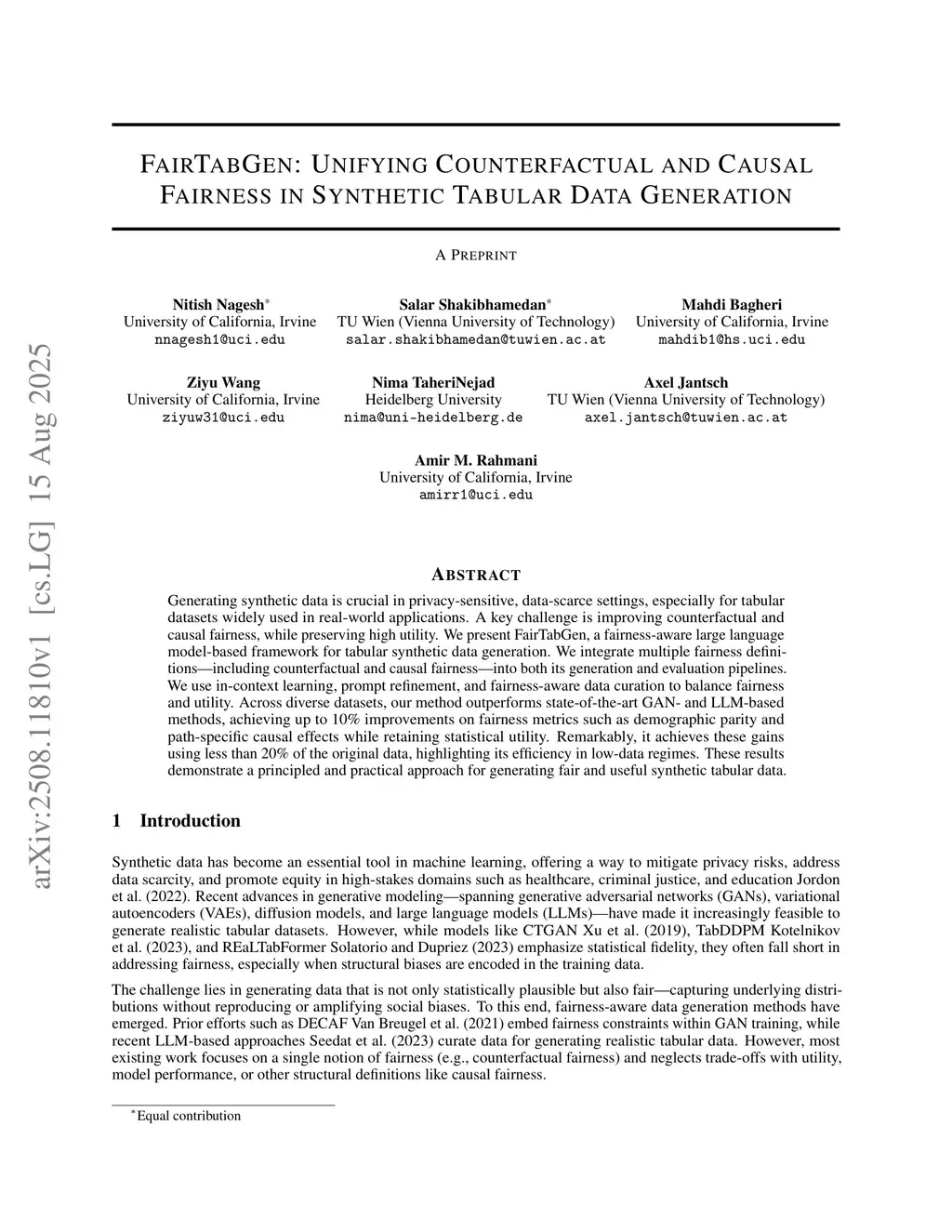 arXiv:2508.11810v1 [cs.LG] 15 Aug 2025

FAIRTABGEN: UNIFYING COUNTERFACTUAL AND CAUSAL FAIRNESS IN SYNTHETIC TABULAR DATA GENERATION

A PREPRINT

Nitish Nagesh*
University of California, Irvine
nnagesh1@uci.edu

Salar Shakibhamedan*
TU Wien (Vienna University of Technology)
salar.shakibhamedan@tuwien.ac.at

Mahdi Bagheri
University of California, Irvine
mahdib1@hs.uci.edu

Ziyu Wang
University of California, Irvine
ziyuw31@uci.edu

Nima TaheriNejad
Heidelberg University
nima@uni-heidelberg.de

Axel Jantsch
TU Wien (Vienna University of Technology)
axel.jantsch@tuwien.ac.at

Amir M. Rahmani
University of California, Irvine
amirr1@uci.edu

ABSTRACT

Generating synthetic data is crucial in privacy-sensitive, data-scarce settings, especially for tabular datasets widely used in real-world applications. A key challenge is improving counterfactual and causal fairness, while preserving high utility. We present FairTabGen, a fairness-aware large language model-based framework for tabular synthetic data generation. We integrate multiple fairness definitions—including counterfactual and causal fairness—into both its generation and evaluation pipelines. We use in-context learning, prompt refinement, and fairness-aware data curation to balance fairness and utility. Across diverse datasets, our method outperforms state-of-the-art GAN- and LLM-based methods, achieving up to 10% improvements on fairness metrics such as demographic parity and path-specific causal effects while retaining statistical utility. Remarkably, it achieves these gains using less than 20% of the original data, highlighting its efficiency in low-data regimes. These results demonstrate a principled and practical approach for generating fair and useful synthetic tabular data.

1 Introduction

Synthetic data has become an essential tool in machine learning, offering a way to mitigate privacy risks, address data scarcity, and promote equity in high-stakes domains such as healthcare, criminal justice, and education Jordon et al. (2022). Recent advances in generative modeling—spanning generative adversarial networks (GANs), variational autoencoders (VAEs), diffusion models, and large language models (LLMs)—have made it increasingly feasible to generate realistic tabular datasets. However, while models like CTGAN Xu et al. (2019), TabDDPM Kotelnikov et al. (2023), and REaLTabFormer Solatorio and Dupriez (2023) emphasize statistical fidelity, they often fall short in addressing fairness, especially when structural biases are encoded in the training data.

The challenge lies in generating data that is not only statistically plausible but also fair—capturing underlying distributions without reproducing or amplifying social biases. To this end, fairness-aware data generation methods have emerged. Prior efforts such as DECAF Van Breugel et al. (2021) embed fairness constraints within GAN training, while recent LLM-based approaches Seedat et al. (2023) curate data for generating realistic tabular data. However, most existing work focuses on a single notion of fairness (e.g., counterfactual fairness) and neglects trade-offs with utility, model performance, or other structural definitions like causal fairness.

*Equal contribution